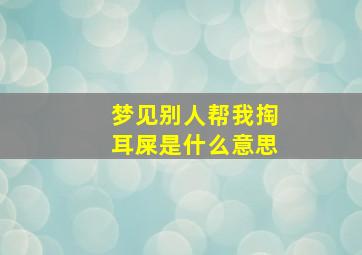 梦见别人帮我掏耳屎是什么意思